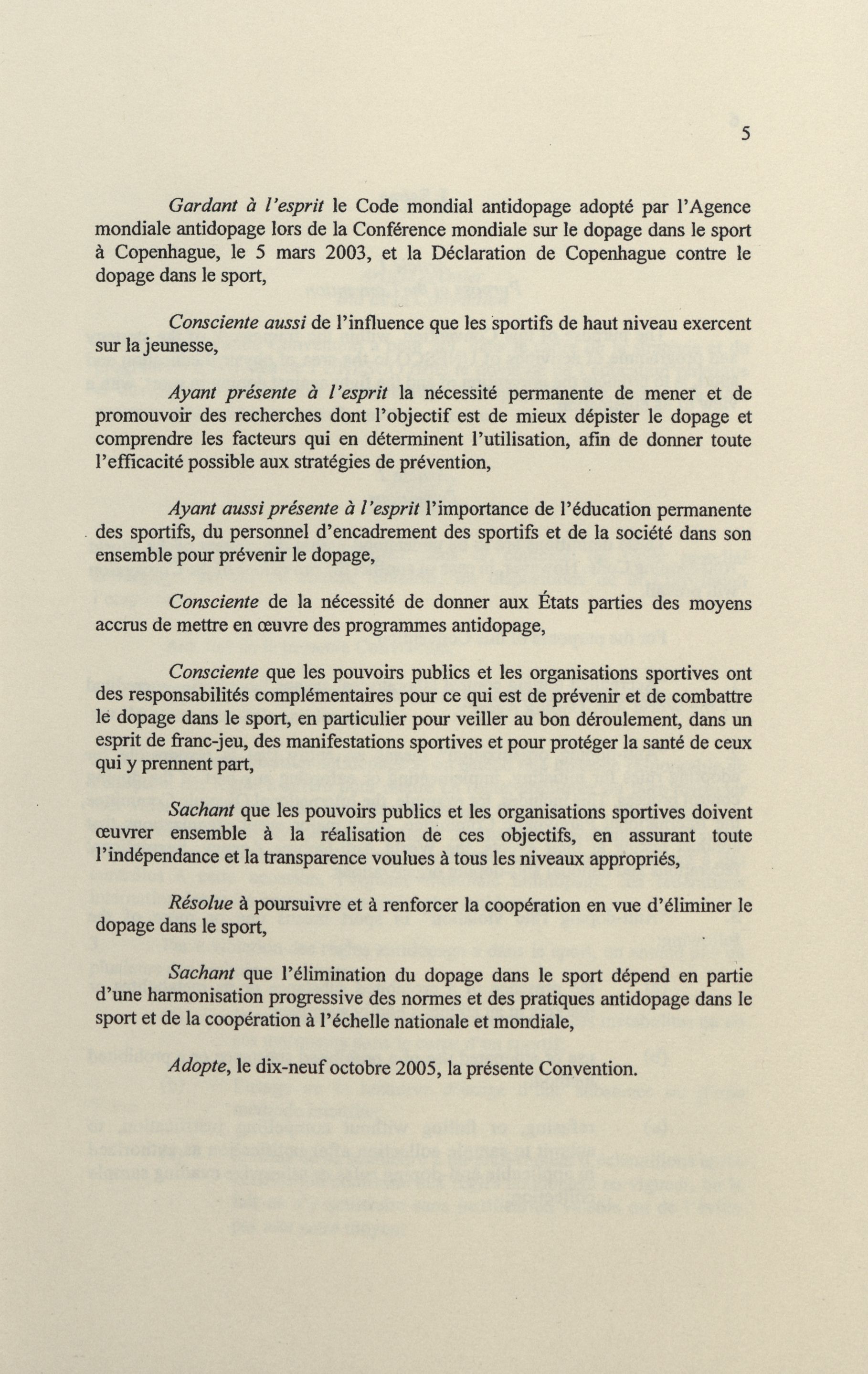 5

Gardant à l'esprit le Code mondial antidopage adopté par l'Agence mondiale antidopage lors de la Conférence mondiale sur le dopage dans le sport à Copenhague, le 5 mars 2003, et la Déclaration de Copenhague contre le dopage dans le sport,

Consciente aussi de l'influence que les sportifs de haut niveau exercent sur la jeunesse,

Ayant présente à l'esprit la nécessité permanente de mener et de promouvoir des recherches dont l'objectif est de mieux dépister le dopage et comprendre les facteurs qui en déterminent l'utilisation, afin de donner toute l'efficacité possible aux stratégies de prévention,

Ayant aussi présente à l'esprit l'importance de l'éducation permanente des sportifs, du personnel d'encadrement des sportifs et de la société dans son ensemble pour prévenir le dopage,

Consciente de la nécessité de donner aux États parties des moyens accrus de mettre en œuvre des programmes antidopage,

Consciente que les pouvoirs publics et les organisations sportives ont des responsabilités complémentaires pour ce qui est de prévenir et de combattre le dopage dans le sport, en particulier pour veiller au bon déroulement, dans un esprit de franc-jeu, des manifestations sportives et pour protéger la santé de ceux qui y prennent part,

Sachant que les pouvoirs publics et les organisations sportives doivent œuvrer ensemble à la réalisation de ces objectifs, en assurant toute l'indépendance et la transparence voulues à tous les niveaux appropriés,

Résolue à poursuivre et à renforcer la coopération en vue d'éliminer le dopage dans le sport,

Sachant que l'élimination du dopage dans le sport dépend en partie d'une harmonisation progressive des normes et des pratiques antidopage dans le sport et de la coopération à l'échelle nationale et mondiale,

Adopte, le dix-neuf octobre 2005, la présente Convention.